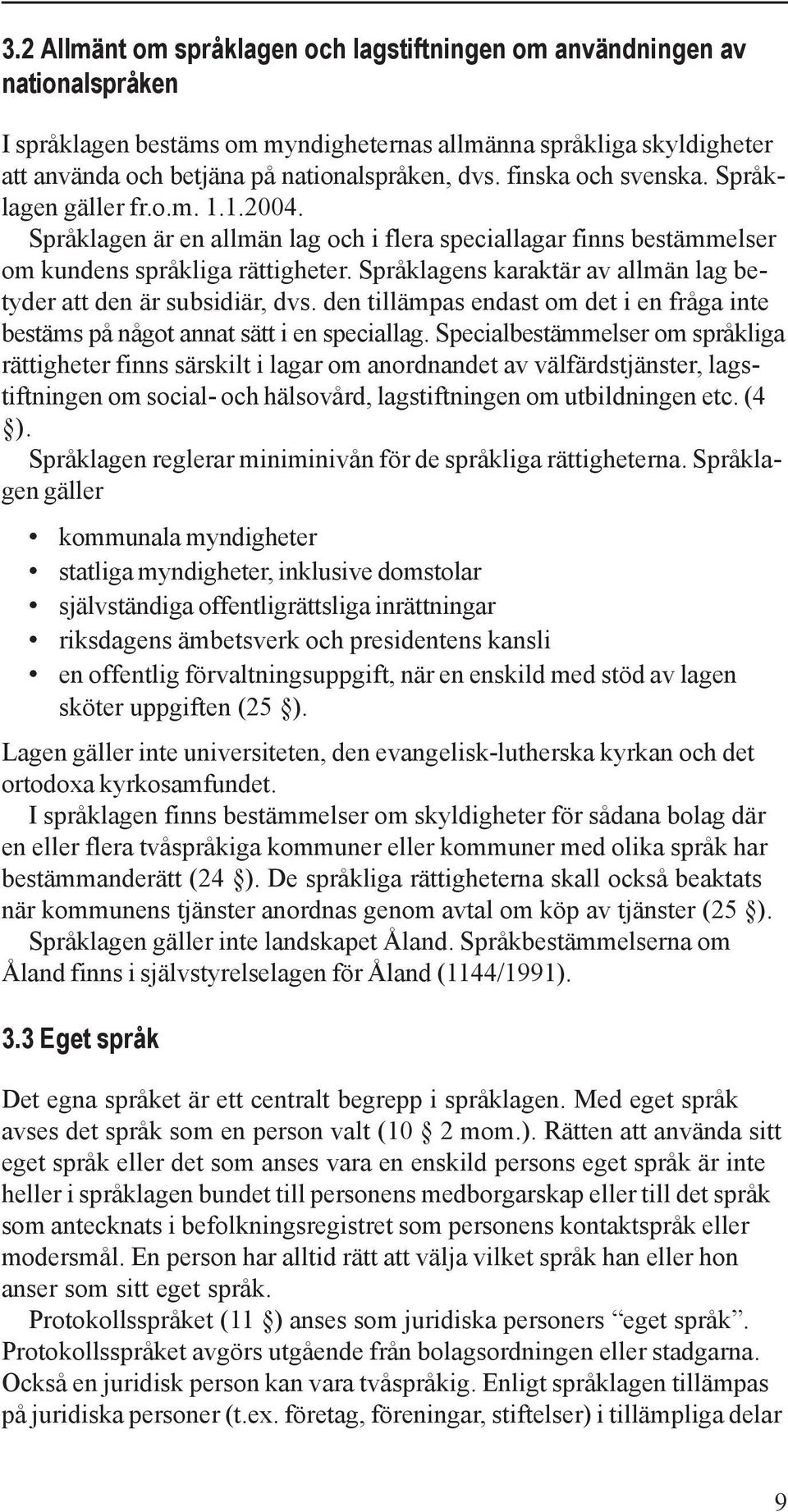 3.2 Allmänt om språklagen och lagstiftningen om användningen av nationalspråken

I språklagen bestäms om myndigheternas allmänna språkliga skyldigheter att använda och betjäna på nationalspråken, dvs. finska och svenska. Språklagen gäller fr.o.m. 1.1.2004.

Språklagen är en allmän lag och i flera speciallagar finns bestämmelser om kundens språkliga rättigheter. Språklagens karaktär av allmän lag betyder att den är subsidiär, dvs. den tillämpas endast om det i en fråga inte bestäms på något annat sätt i en speciallag. Specialbestämmelser om språkliga rättigheter finns särskilt i lagar om anordnandet av välfärdstjänster, lagstiftningen om social- och hälsovård, lagstiftningen om utbildningen etc. (4 §).

Språklagen reglerar miniminivån för de språkliga rättigheterna. Språklagen gäller

• kommunala myndigheter
• statliga myndigheter, inklusive domstolar
• självständiga offentligrättsliga inrättningar
• riksdagens ämbetsverk och presidentens kansli
• en offentlig förvaltningsuppgift, när en enskild med stöd av lagen sköter uppgiften (25 §).

Lagen gäller inte universiteten, den evangelisk-lutherska kyrkan och det ortodoxa kyrkosamfundet.

I språklagen finns bestämmelser om skyldigheter för sådana bolag där en eller flera tvåspråkiga kommuner eller kommuner med olika språk har bestämmanderätt (24 §). De språkliga rättigheterna skall också beaktats när kommunens tjänster anordnas genom avtal om köp av tjänster (25 §).

Språklagen gäller inte landskapet Åland. Språkbestämmelserna om Åland finns i självstyrelselagen för Åland (1144/1991).

3.3 Eget språk

Det egna språket är ett centralt begrepp i språklagen. Med eget språk avses det språk som en person valt (10 § 2 mom.). Rätten att använda sitt eget språk eller det som anses vara en enskild persons eget språk är inte heller i språklagen bundet till personens medborgarskap eller till det språk som antecknats i befolkningsregistret som personens kontaktspråk eller modersmål. En person har alltid rätt att välja vilket språk han eller hon anser som sitt eget språk.

Protokollsspråket (11 §) anses som juridiska personers “eget språk”. Protokollsspråket avgörs utgående från bolagsordningen eller stadgarna. Också en juridisk person kan vara tvåspråkig. Enligt språklagen tillämpas på juridiska personer (t.ex. företag, föreningar, stiftelser) i tillämpliga delar

9